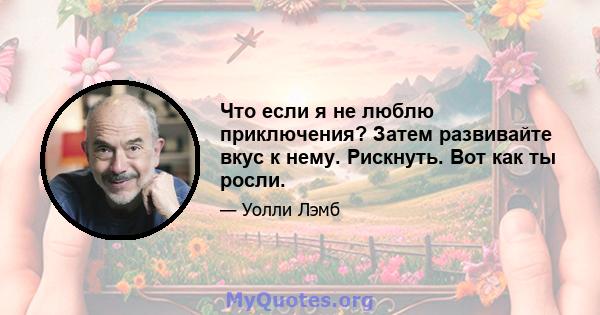 Что если я не люблю приключения? Затем развивайте вкус к нему. Рискнуть. Вот как ты росли.

— Уолли Лэмб

MyQuotes.org